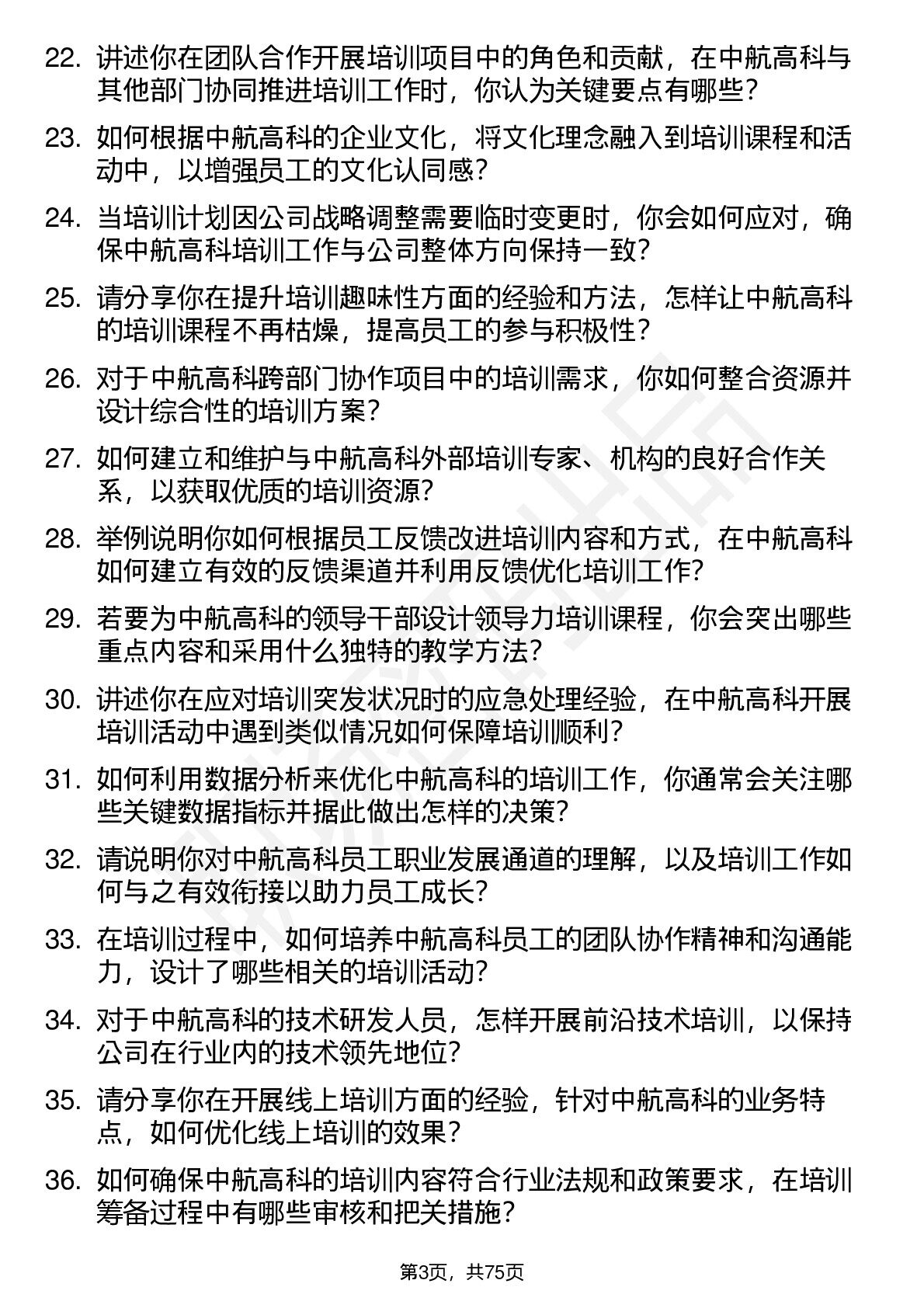 22. 讲述你在团队合作开展培训项目中的角色和贡献，在中航高科与其他部门协同推进培训工作时，你认为关键要点有哪些？

23. 如何根据中航高科的企业文化，将文化理念融入到培训课程和活动中，以增强员工的文化认同感？

24. 当培训计划因公司战略调整需要临时变更时，你会如何应对，确保中航高科培训工作与公司整体方向保持一致？

25. 请分享你在提升培训趣味性方面的经验和方法，怎样让中航高科的培训课程不再枯燥，提高员工的参与积极性？

26. 对于中航高科跨部门协作项目中的培训需求，你如何整合资源并设计综合性的培训方案？

27. 如何建立和维护与中航高科外部培训专家、机构的良好合作关系，以获取优质的培训资源？

28. 举例说明你如何根据员工反馈改进培训内容和方式，在中航高科如何建立有效的反馈渠道并利用反馈优化培训工作？

29. 若要为中航高科的领导干部设计领导力培训课程，你会突出哪些重点内容和采用什么独特的教学方法？

30. 讲述你在应对培训突发状况时的应急处理经验，在中航高科开展培训活动中遇到类似情况如何保障培训顺利？

31. 如何利用数据分析来优化中航高科的培训工作，你通常会关注哪些关键数据指标并据此做出怎样的决策？

32. 请说明你对中航高科员工职业发展通道的理解，以及培训工作如何与之有效衔接以助力员工成长？

33. 在培训过程中，如何培养中航高科员工的团队协作精神和沟通能力，设计了哪些相关的培训活动？

34. 对于中航高科的技术研发人员，怎样开展前沿技术培训，以保持公司在行业内的技术领先地位？

35. 请分享你在开展线上培训方面的经验，针对中航高科的业务特点，如何优化线上培训的效果？

36. 如何确保中航高科的培训内容符合行业法规和政策要求，在培训筹备过程中有哪些审核和把关措施？

第3页，共75页